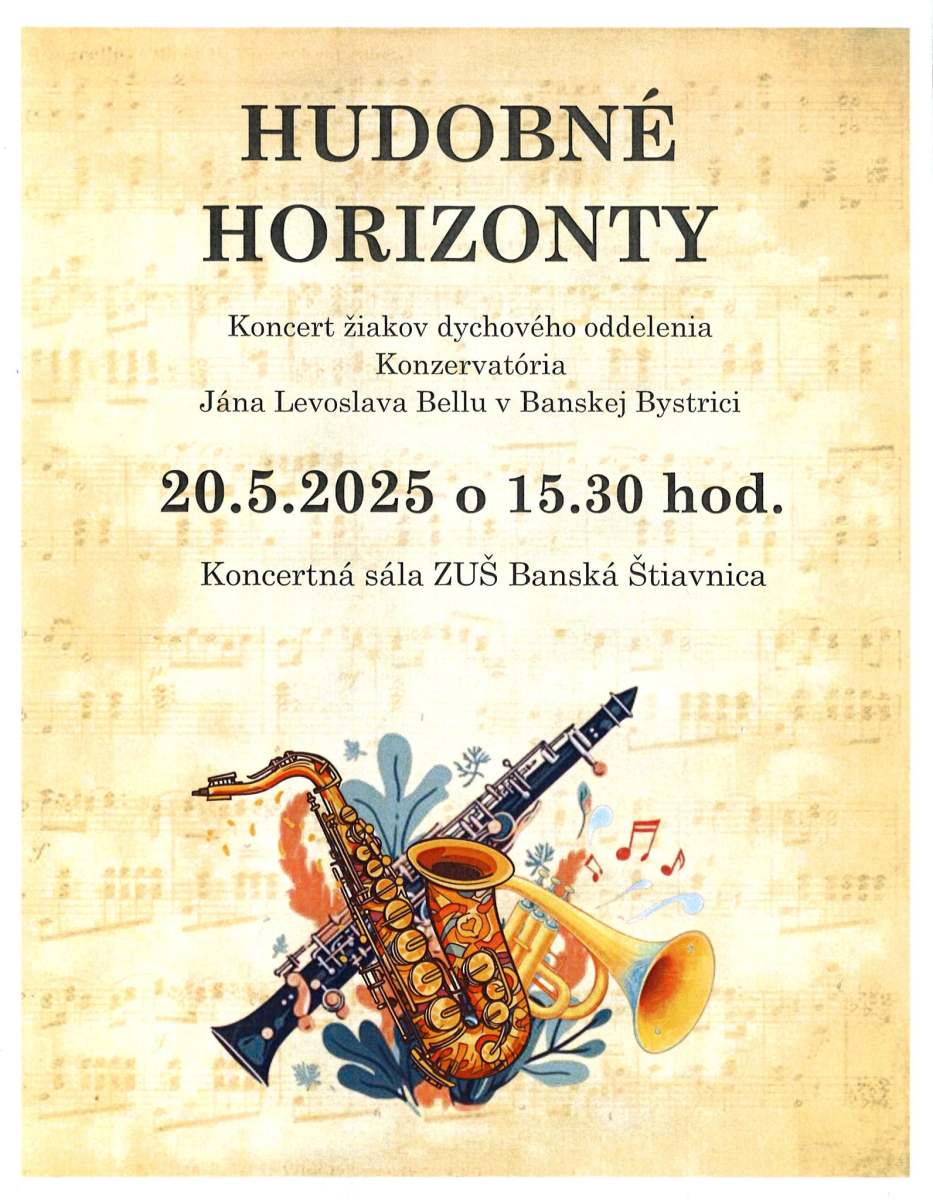 HUDOBNÉ
HORIZONTY

Koncert žiakov dychového oddelenia
Konzervatória
Jána Levoslava Bellu v Banskej Bystrici

20.5.2025 o 15.30 hod.

Koncertná sála ZUŠ Banská Štiavnica